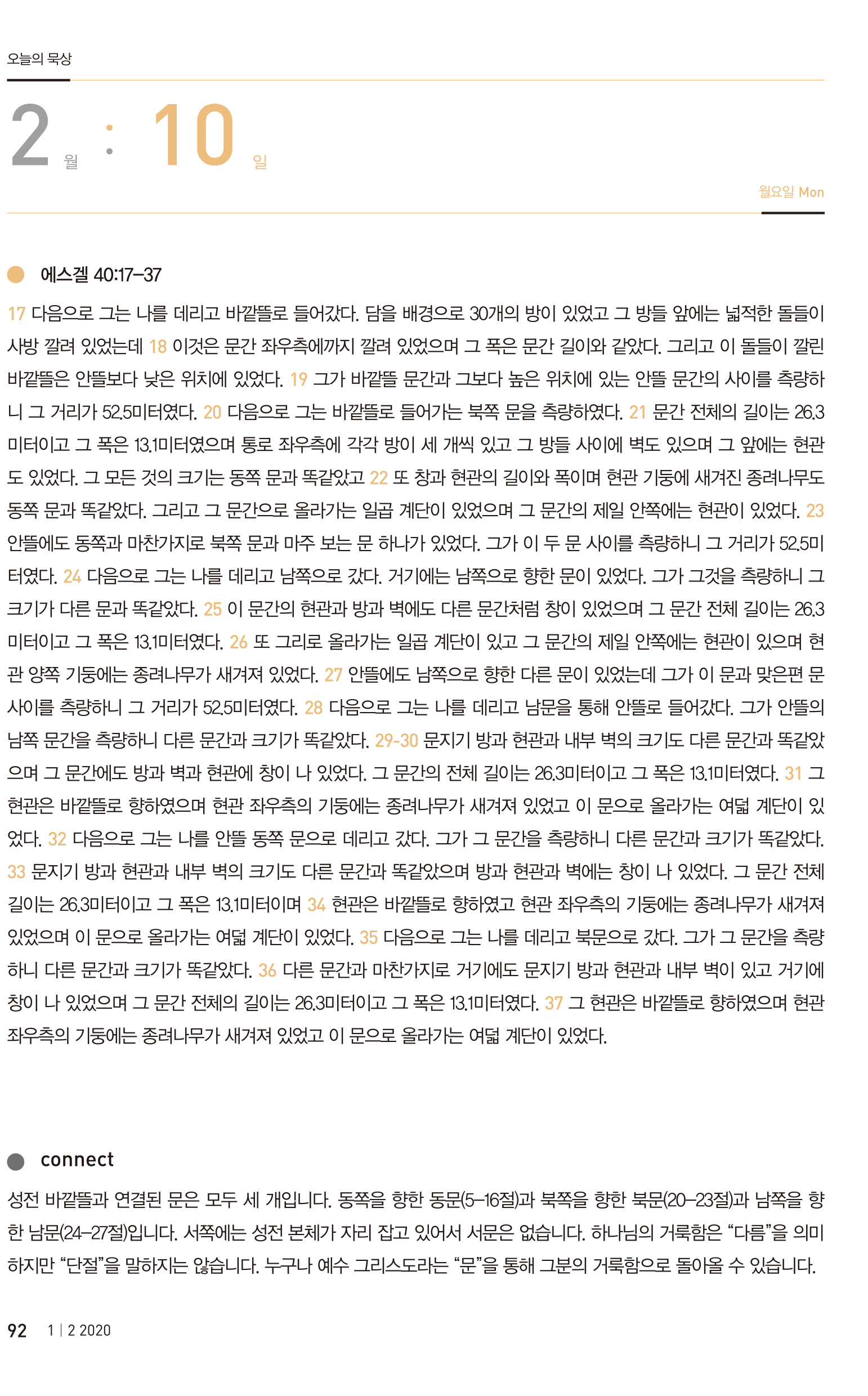 오늘의 묵상

2 월 : 10 일

월요일 Mon

에스겔 40:17–37

17 다음으로 그는 나를 데리고 바깥뜰로 들어갔다. 담을 배경으로 30개의 방이 있었고 그 방들 앞에는 넓적한 돌들이 사방 깔려 있었는데 18 이것은 문간 좌우측에까지 깔려 있었으며 그 폭은 문간 길이와 같았다. 그리고 이 돌들이 깔린 바깥뜰은 안뜰보다 낮은 위치에 있었다. 19 그가 바깥뜰 문간과 그보다 높은 위치에 있는 안뜰 문간의 사이를 측량하니 그 거리가 52.5미터였다. 20 다음으로 그는 바깥뜰로 들어가는 북쪽 문을 측량하였다. 21 문간 전체의 길이는 26.3미터이고 그 폭은 13.1미터였으며 통로 좌우측에 각각 방이 세 개씩 있고 그 방들 사이에 벽도 있으며 그 앞에는 현관도 있었다. 그 모든 것의 크기는 동쪽 문과 똑같았고 22 또 창과 현관의 길이와 폭이며 현관 기둥에 새겨진 종려나무도 동쪽 문과 똑같았다. 그리고 그 문간으로 올라가는 일곱 계단이 있었으며 그 문간의 제일 안쪽에는 현관이 있었다. 23 안뜰에도 동쪽과 마찬가지로 북쪽 문과 마주 보는 문 하나가 있었다. 그가 이 두 문 사이를 측량하니 그 거리가 52.5미터였다. 24 다음으로 그는 나를 데리고 남쪽으로 갔다. 거기에는 남쪽으로 향한 문이 있었다. 그가 그것을 측량하니 그 크기가 다른 문과 똑같았다. 25 이 문간의 현관과 방과 벽에도 다른 문간처럼 창이 있었으며 그 문간 전체 길이는 26.3미터이고 그 폭은 13.1미터였다. 26 또 그리로 올라가는 일곱 계단이 있고 그 문간의 제일 안쪽에는 현관이 있으며 현관 양쪽 기둥에는 종려나무가 새겨져 있었다. 27 안뜰에도 남쪽으로 향한 다른 문이 있었는데 그가 이 문과 맞은편 문 사이를 측량하니 그 거리가 52.5미터였다. 28 다음으로 그는 나를 데리고 남문을 통해 안뜰로 들어갔다. 그가 안뜰의 남쪽 문간을 측량하니 다른 문간과 크기가 똑같았다. 29-30 문지기 방과 현관과 내부 벽의 크기도 다른 문간과 똑같았으며 그 문간에도 방과 벽과 현관에 창이 나 있었다. 그 문간의 전체 길이는 26.3미터이고 그 폭은 13.1미터였다. 31 그 현관은 바깥뜰로 향하였으며 현관 좌우측의 기둥에는 종려나무가 새겨져 있었고 이 문으로 올라가는 여덟 계단이 있었다. 32 다음으로 그는 나를 안뜰 동쪽 문으로 데리고 갔다. 그가 그 문간을 측량하니 다른 문간과 크기가 똑같았다. 33 문지기 방과 현관과 내부 벽의 크기도 다른 문간과 똑같았으며 방과 현관과 벽에는 창이 나 있었다. 그 문간 전체 길이는 26.3미터이고 그 폭은 13.1미터이며 34 현관은 바깥뜰로 향하였고 현관 좌우측의 기둥에는 종려나무가 새겨져 있었으며 이 문으로 올라가는 여덟 계단이 있었다. 35 다음으로 그는 나를 데리고 북문으로 갔다. 그가 그 문간을 측량하니 다른 문간과 크기가 똑같았다. 36 다른 문간과 마찬가지로 거기에도 문지기 방과 현관과 내부 벽이 있고 거기에 창이 나 있었으며 그 문간 전체의 길이는 26.3미터이고 그 폭은 13.1미터였다. 37 그 현관은 바깥뜰로 향하였으며 현관 좌우측의 기둥에는 종려나무가 새겨져 있었고 이 문으로 올라가는 여덟 계단이 있었다.

connect

성전 바깥뜰과 연결된 문은 모두 세 개입니다. 동쪽을 향한 동문(5–16절)과 북쪽을 향한 북문(20–23절)과 남쪽을 향한 남문(24–27절)입니다. 서쪽에는 성전 본체가 자리 잡고 있어서 서문은 없습니다. 하나님의 거룩함은 “다름”을 의미하지만 “단절”을 말하지는 않습니다. 누구나 예수 그리스도라는 “문”을 통해 그분의 거룩함으로 돌아올 수 있습니다.

92 1 | 2 2020